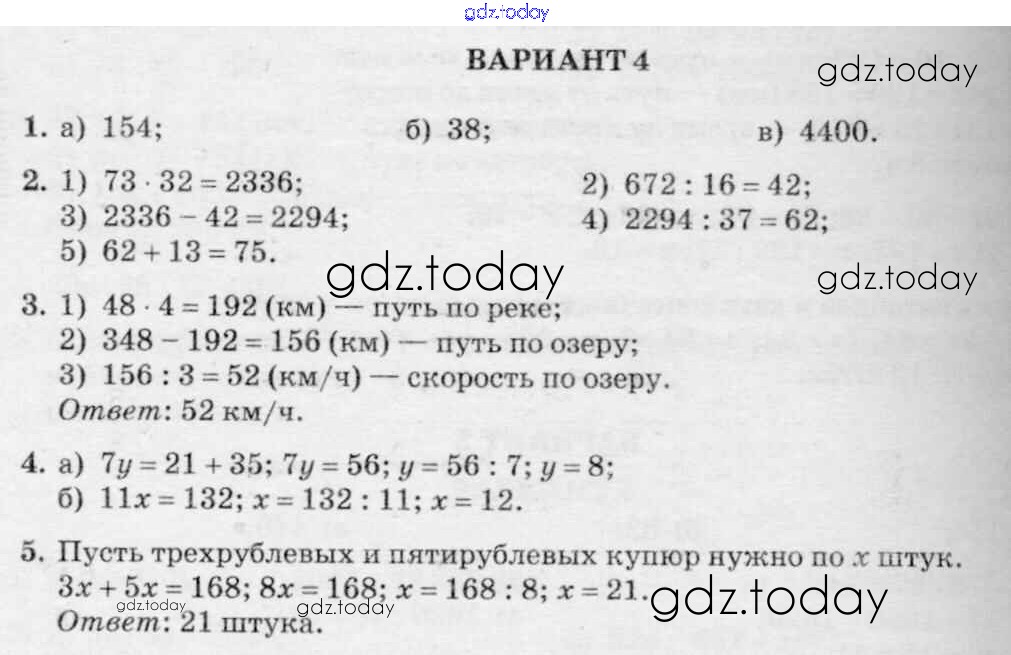 ВАРИАНТ 4

1. а) 154; б) 38; в) 4400.

2. 1) $73 \cdot 32 = 2336$; 2) $672 : 16 = 42$;
3) $2336 - 42 = 2294$; 4) $2294 : 37 = 62$;
5) $62 + 13 = 75$.

3. 1) $48 \cdot 4 = 192$ (км) — путь по реке;
2) $348 - 192 = 156$ (км) — путь по озеру;
3) $156 : 3 = 52$ (км/ч) — скорость по озеру.
Ответ: 52 км/ч.

4. а) $7y = 21 + 35$; $7y = 56$; $y = 56 : 7$; $y = 8$;
б) $11x = 132$; $x = 132 : 11$; $x = 12$.

5. Пусть трехрублевых и пятирублевых купюр нужно по $x$ штук.
$3x + 5x = 168$; $8x = 168$; $x = 168 : 8$; $x = 21$.
Ответ: 21 штука.

gdz.today